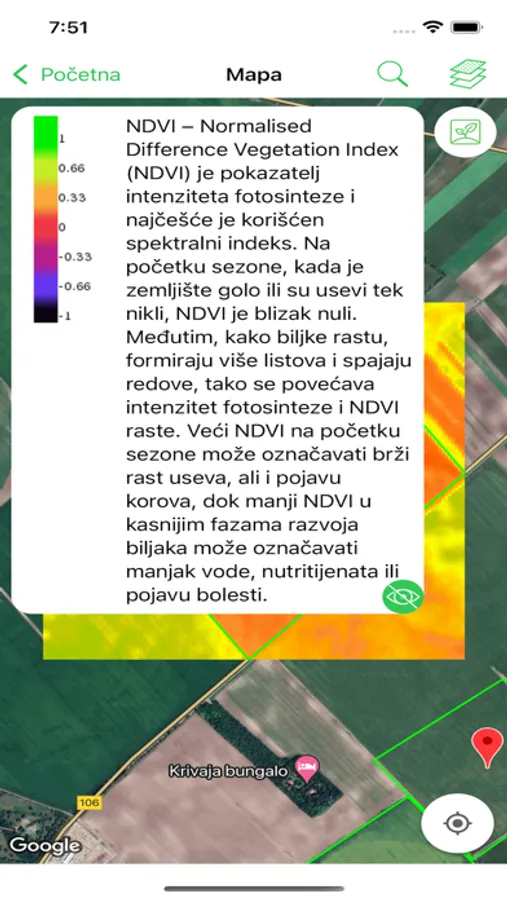 7:51

Početna
Mapa

1
0.66
0.33
0
-0.33
-0.66
-1

NDVI – Normalised Difference Vegetation Index (NDVI) je pokazatelj intenziteta fotosinteze i najčešće je korišćen spektralni indeks. Na početku sezone, kada je zemljište golo ili su usevi tek nikli, NDVI je blizak nuli. Međutim, kako biljke rastu, formiraju više listova i spajaju redove, tako se povećava intenzitet fotosinteze i NDVI raste. Veći NDVI na početku sezone može označavati brži rast useva, ali i pojavu korova, dok manji NDVI u kasnijim fazama razvoja biljaka može označavati manjak vode, nutritijenata ili pojavu bolesti.

Krivaja bungalo
106
Google